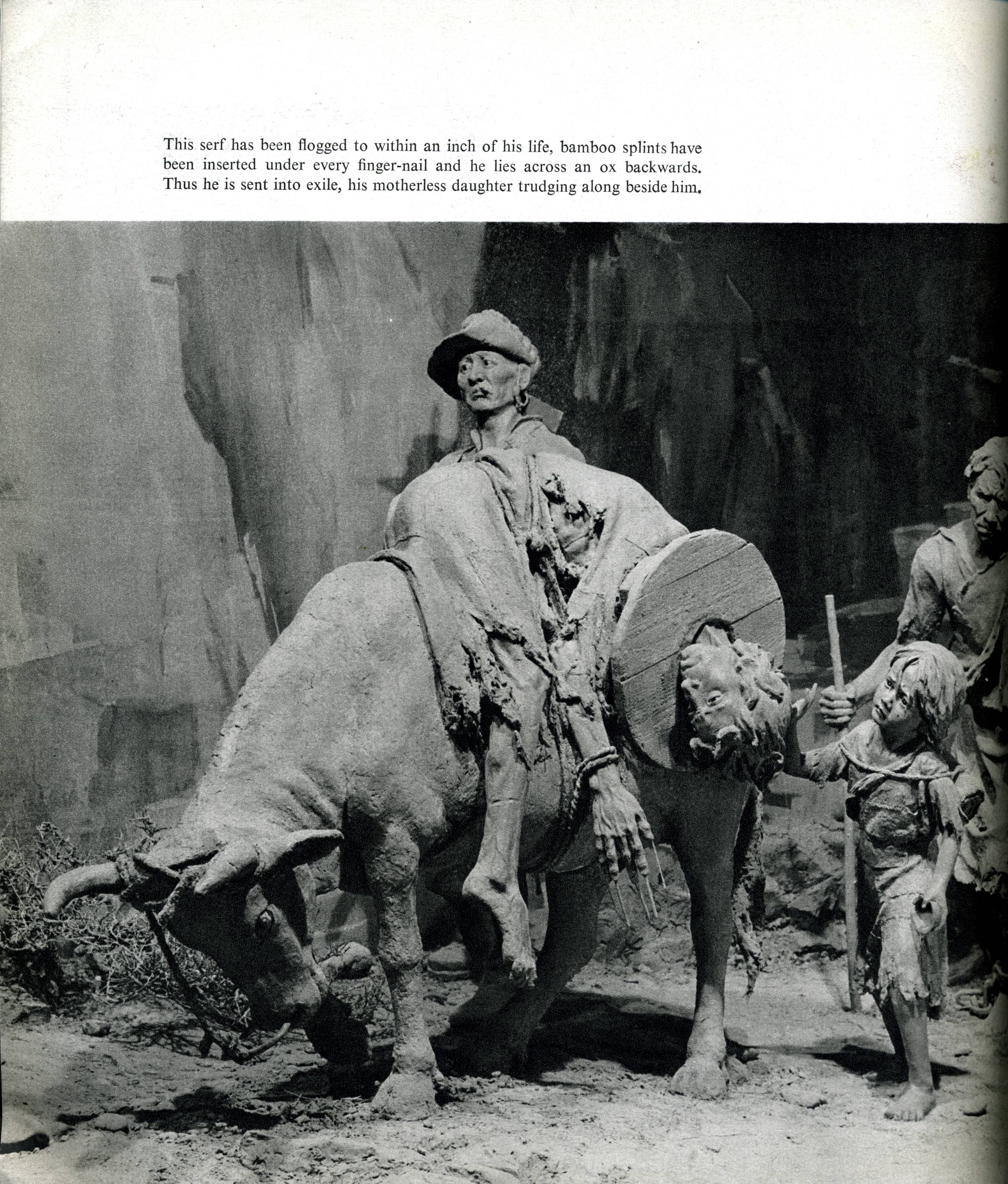 This serf has been flogged to within an inch of his life, bamboo splints have been inserted under every finger-nail and he lies across an ox backwards. Thus he is sent into exile, his motherless daughter trudging along beside him.